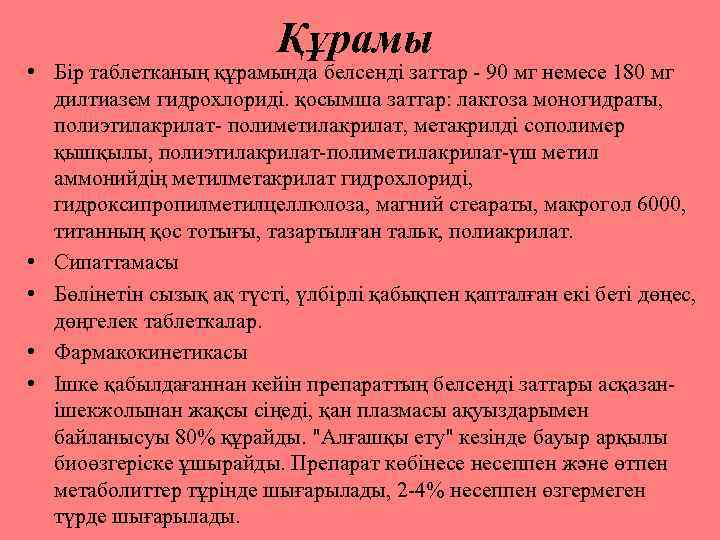 Құрамы

• Бір таблетканың құрамында белсенді заттар - 90 мг немесе 180 мг дилтиазем гидрохлориді. қосымша заттар: лактоза моногидраты, полиэтилакрилат- полиметилакрилат, метакрилді сополимер қышқылы, полиэтилакрилат-полиметилакрилат-үш метил аммонийдің метилметакрилат гидрохлориді, гидроксипропилметилцеллюлоза, магний стеараты, макрогол 6000, титанның қос тотығы, тазартылған тальк, полиакрилат.

• Сипаттамасы

• Бөлінетін сызық ақ түсті, үлбірлі қабықпен қапталған екі беті дөңес, дөңгелек таблеткалар.

• Фармакокинетикасы

• Ішке қабылдағаннан кейін препараттың белсенді заттары асқазан-ішекжолынан жақсы сіңеді, қан плазмасы ақуыздарымен байланысуы 80% құрайды. "Алғашқы ету" кезінде бауыр арқылы биоөзгеріске ұшырайды. Препарат көбінесе несеппен және өтпен метаболиттер түрінде шығарылады, 2-4% несеппен өзгермеген түрде шығарылады.